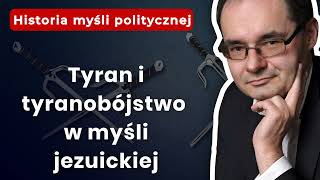 Historia myśli politycznej

Tyran i tyranobójstwo w myśli jezuickiej